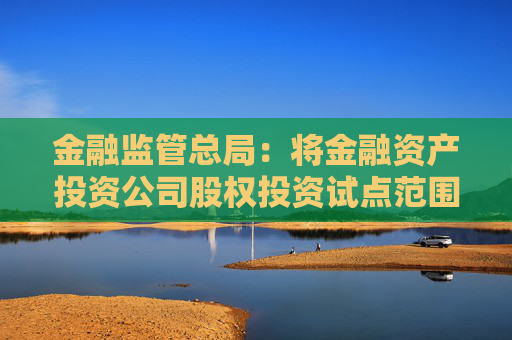 金融监管总局：将金融资产投资公司股权投资试点范围